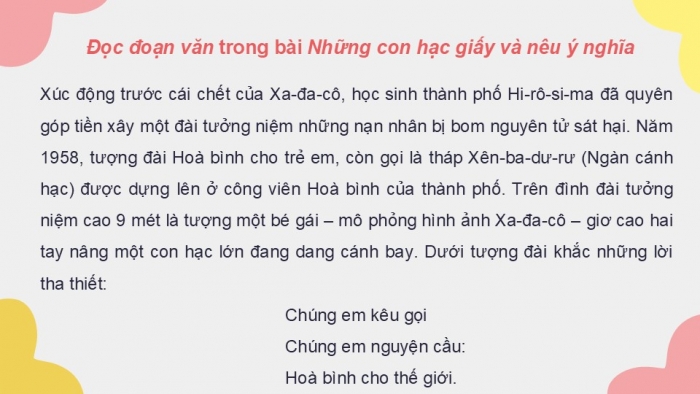 Đọc đoạn văn trong bài Những con hạc giấy và nêu ý nghĩa

Xúc động trước cái chết của Xa-đa-cô, học sinh thành phố Hi-rô-si-ma đã quyên góp tiền xây một đài tưởng niệm những nạn nhân bị bom nguyên tử sát hại. Năm 1958, tượng đài Hoà bình cho trẻ em, còn gọi là tháp Xên-ba-dư-rư (Ngàn cánh hạc) được dựng lên ở công viên Hoà bình của thành phố. Trên đỉnh đài tưởng niệm cao 9 mét là tượng một bé gái – mô phỏng hình ảnh Xa-đa-cô – giơ cao hai tay nâng một con hạc lớn đang dang cánh bay. Dưới tượng đài khắc những lời tha thiết:

Chúng em kêu gọi
Chúng em nguyện cầu:
Hoà bình cho thế giới.